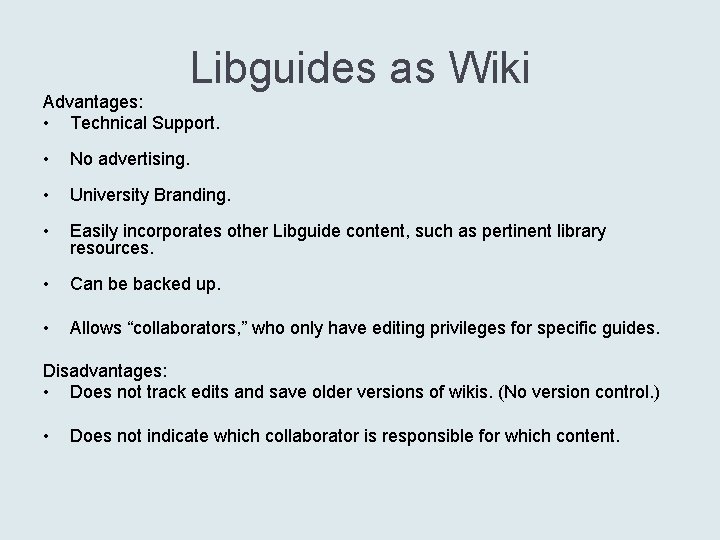 Libguides as Wiki

Advantages:
• Technical Support.
• No advertising.
• University Branding.
• Easily incorporates other Libguide content, such as pertinent library resources.
• Can be backed up.
• Allows “collaborators,” who only have editing privileges for specific guides.

Disadvantages:
• Does not track edits and save older versions of wikis. (No version control.)
• Does not indicate which collaborator is responsible for which content.